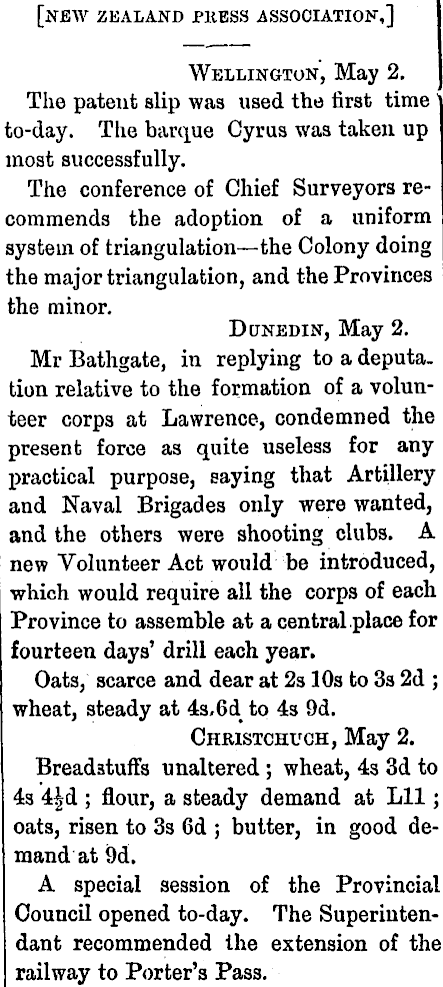 [NEW ZEALAND PRESS ASSOCIATION,]

WELLINGTON, May 2.

The patent slip was used the first time to-day. The barque Cyrus was taken up most successfully.

The conference of Chief Surveyors recommends the adoption of a uniform system of triangulation—the Colony doing the major triangulation, and the Provinces the minor.

DUNEDIN, May 2.

Mr Bathgate, in replying to a deputation relative to the formation of a volunteer corps at Lawrence, condemned the present force as quite useless for any practical purpose, saying that Artillery and Naval Brigades only were wanted, and the others were shooting clubs. A new Volunteer Act would be introduced, which would require all the corps of each Province to assemble at a central place for fourteen days' drill each year.

Oats, scarce and dear at 2s 10s to 3s 2d ; wheat, steady at 4s.6d to 4s 9d.

CHRISTCHUCH, May 2.

Breadstuffs unaltered ; wheat, 4s 3d to 4s $4\frac{1}{2}$d ; flour, a steady demand at L11 ; oats, risen to 3s 6d ; butter, in good demand at 9d.

A special session of the Provincial Council opened to-day. The Superintendant recommended the extension of the railway to Porter's Pass.